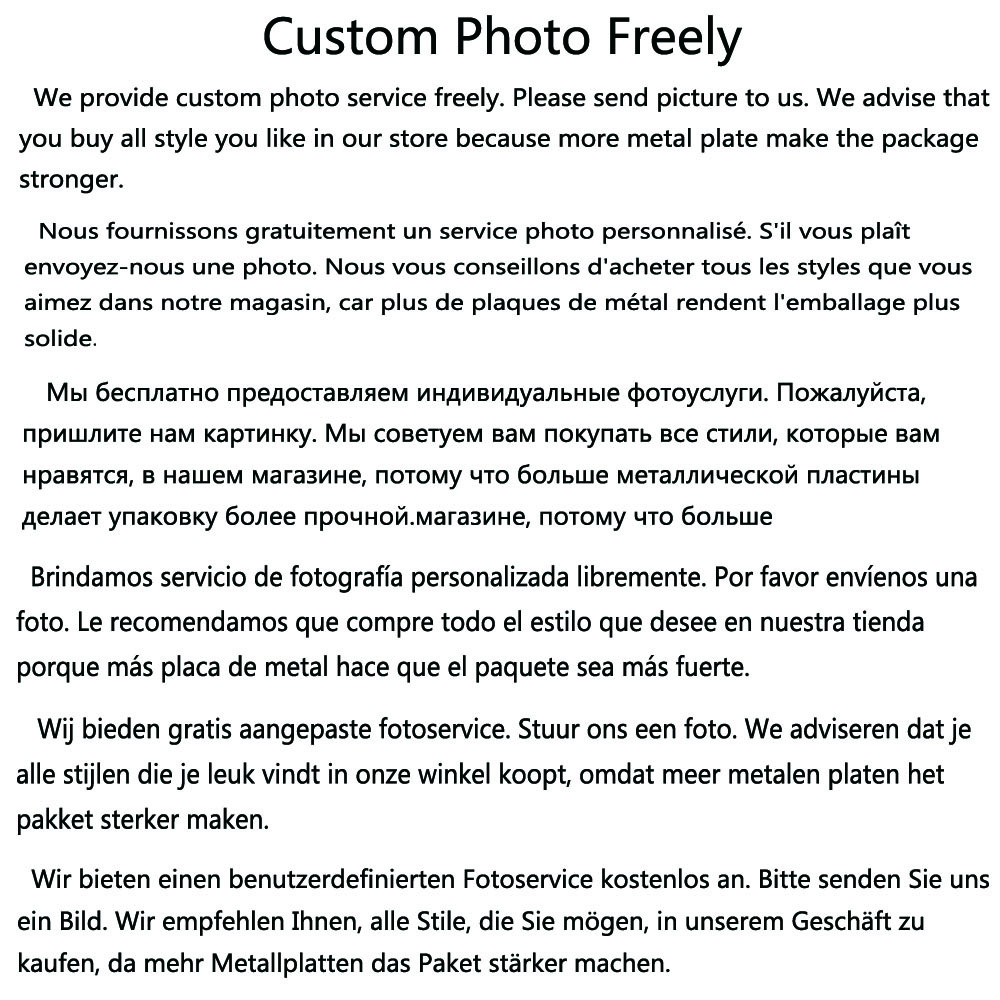 Custom Photo Freely

We provide custom photo service freely. Please send picture to us. We advise that you buy all style you like in our store because more metal plate make the package stronger.

Nous fournissons gratuitement un service photo personnalisé. S'il vous plaît envoyez-nous une photo. Nous vous conseillons d'acheter tous les styles que vous aimez dans notre magasin, car plus de plaques de métal rendent l'emballage plus solide.

Мы бесплатно предоставляем индивидуальные фотоуслуги. Пожалуйста, пришлите нам картинку. Мы советуем вам покупать все стили, которые вам нравятся, в нашем магазине, потому что больше металлической пластины делает упаковку более прочной.магазине, потому что больше

Brindamos servicio de fotografía personalizada libremente. Por favor envíenos una foto. Le recomendamos que compre todo el estilo que desee en nuestra tienda porque más placa de metal hace que el paquete sea más fuerte.

Wij bieden gratis aangepaste fotoservice. Stuur ons een foto. We adviseren dat je alle stijlen die je leuk vindt in onze winkel koopt, omdat meer metalen platen het pakket sterker maken.

Wir bieten einen benutzerdefinierten Fotoservice kostenlos an. Bitte senden Sie uns ein Bild. Wir empfehlen Ihnen, alle Stile, die Sie mögen, in unserem Geschäft zu kaufen, da mehr Metallplatten das Paket stärker machen.